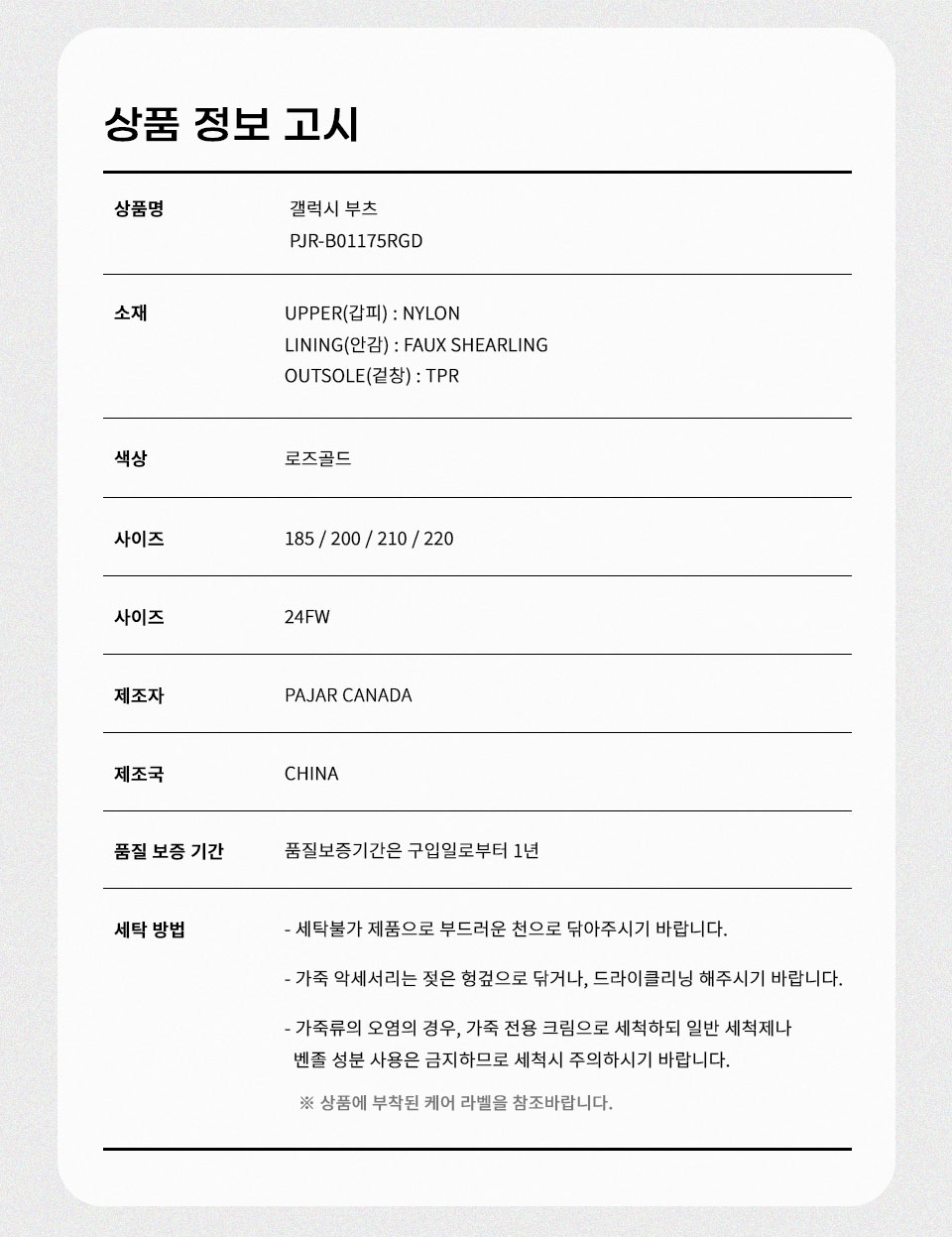 상품 정보 고시

상품명
갤럭시 부츠
PJR-B01175RGD

소재
UPPER(갑피) : NYLON
LINING(안감) : FAUX SHEARLING
OUTSOLE(겉창) : TPR

색상
로즈골드

사이즈
185 / 200 / 210 / 220

사이즈
24FW

제조자
PAJAR CANADA

제조국
CHINA

품질 보증 기간
품질보증기간은 구입일로부터 1년

세탁 방법
- 세탁불가 제품으로 부드러운 천으로 닦아주시기 바랍니다.

- 가죽 악세서리는 젖은 헝겊으로 닦거나, 드라이클리닝 해주시기 바랍니다.

- 가죽류의 오염의 경우, 가죽 전용 크림으로 세척하되 일반 세척제나 벤졸 성분 사용은 금지하므로 세척시 주의하시기 바랍니다.

※ 상품에 부착된 케어 라벨을 참조바랍니다.